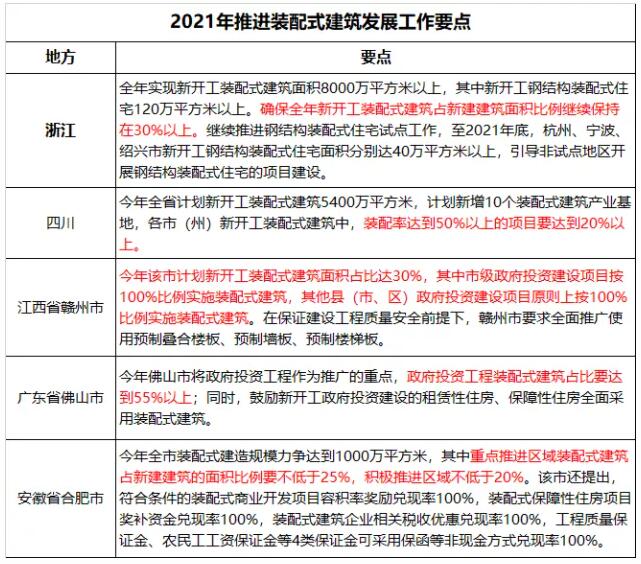 2021年推进装配式建筑发展工作要点

| 地方 | 要点 |
|---|---|
| 浙江 | 全年实现新开工装配式建筑面积8000万平方米以上，其中新开工钢结构装配式住宅120万平方米以上。确保全年新开工装配式建筑占新建建筑面积比例继续保持在30%以上。继续推进钢结构装配式住宅试点工作，至2021年底，杭州、宁波、绍兴市新开工钢结构装配式住宅面积分别达40万平方米以上，引导非试点地区开展钢结构装配式住宅的项目建设。 |
| 四川 | 今年全省计划新开工装配式建筑5400万平方米，计划新增10个装配式建筑产业基地，各市（州）新开工装配式建筑中，装配率达到50%以上的项目要达到20%以上。 |
| 江西省赣州市 | 今年该市计划新开工装配式建筑面积占比达30%，其中市级政府投资建设项目按100%比例实施装配式建筑，其他县（市、区）政府投资建设项目原则上按100%比例实施装配式建筑。在保证建设工程质量安全前提下，赣州市要求全面推广使用预制叠合楼板、预制墙板、预制楼梯板。 |
| 广东省佛山市 | 今年佛山市将政府投资工程作为推广的重点，政府投资工程装配式建筑占比要达到55%以上；同时，鼓励新开工政府投资建设的租赁性住房、保障性住房全面采用装配式建筑。 |
| 安徽省合肥市 | 今年全市装配式建造规模力争达到1000万平方米，其中重点推进区域装配式建筑占新建建筑的面积比例要不低于25%，积极推进区域不低于20%。该市还提出，符合条件的装配式商业开发项目容积率奖励兑现率100%，装配式保障性住房项目奖补资金兑现率100%，装配式建筑企业相关税收优惠兑现率100%，工程质量保证金、农民工工资保证金等4类保证金可采用保函等非现金方式兑现率100%。 |